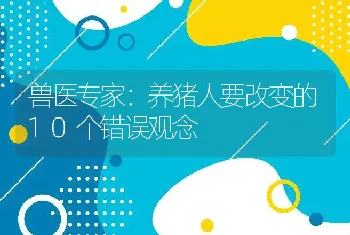 兽医专家：养猪人要改变的10个错误观念